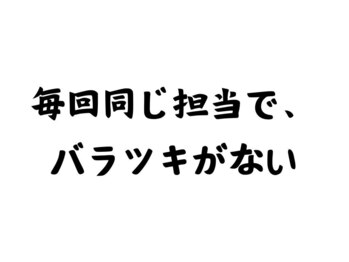 毎回同じ担当で、
バラツキがない